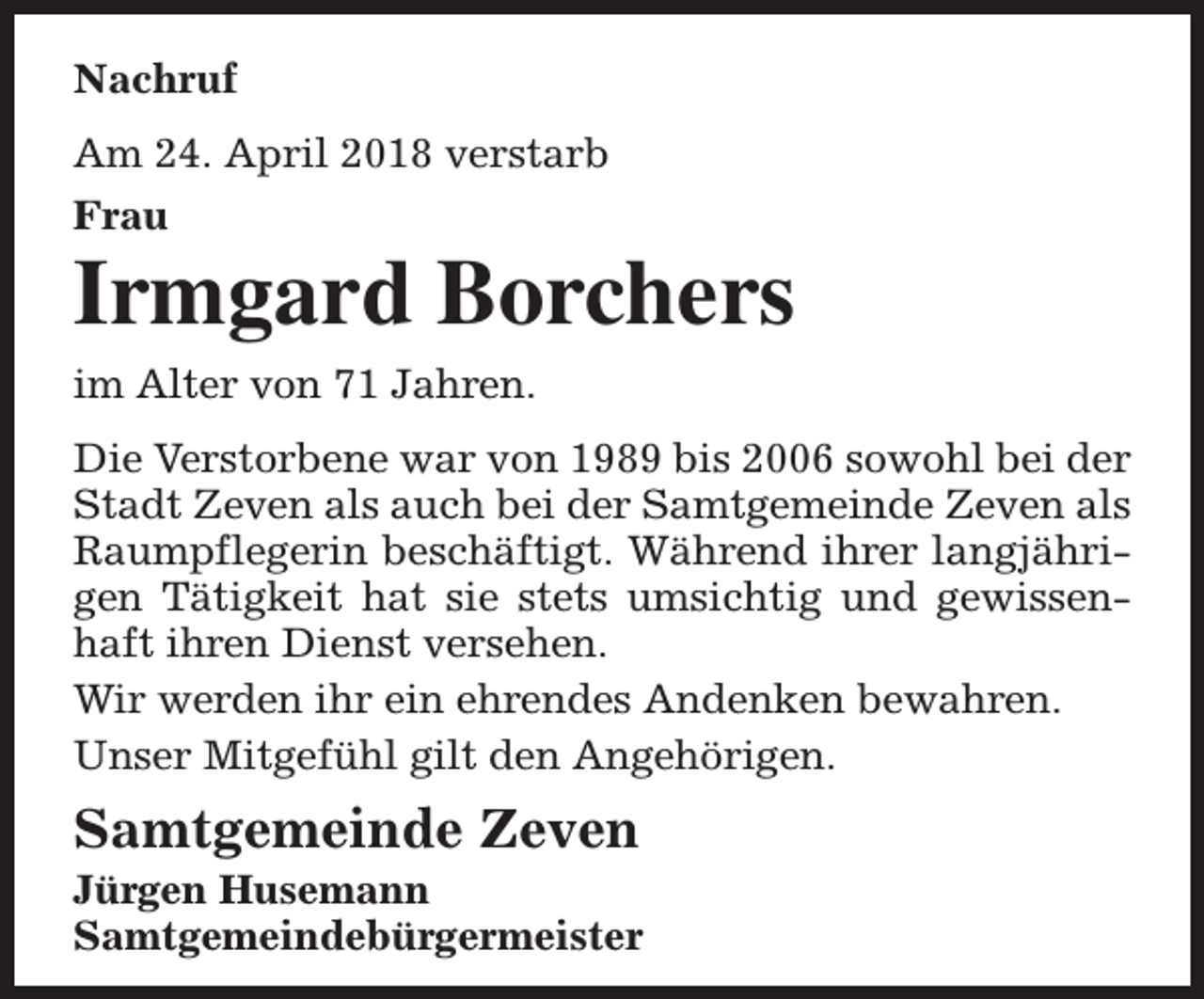 Nachruf

Am 24. April 2018 verstarb

Frau

Irmgard Borchers

im Alter von 71 Jahren.

Die Verstorbene war von 1989 bis 2006 sowohl bei der Stadt Zeven als auch bei der Samtgemeinde Zeven als Raumpflegerin beschäftigt. Während ihrer langjährigen Tätigkeit hat sie stets umsichtig und gewissenhaft ihren Dienst versehen.

Wir werden ihr ein ehrendes Andenken bewahren.

Unser Mitgefühl gilt den Angehörigen.

Samtgemeinde Zeven

Jürgen Husemann
Samtgemeindebürgermeister